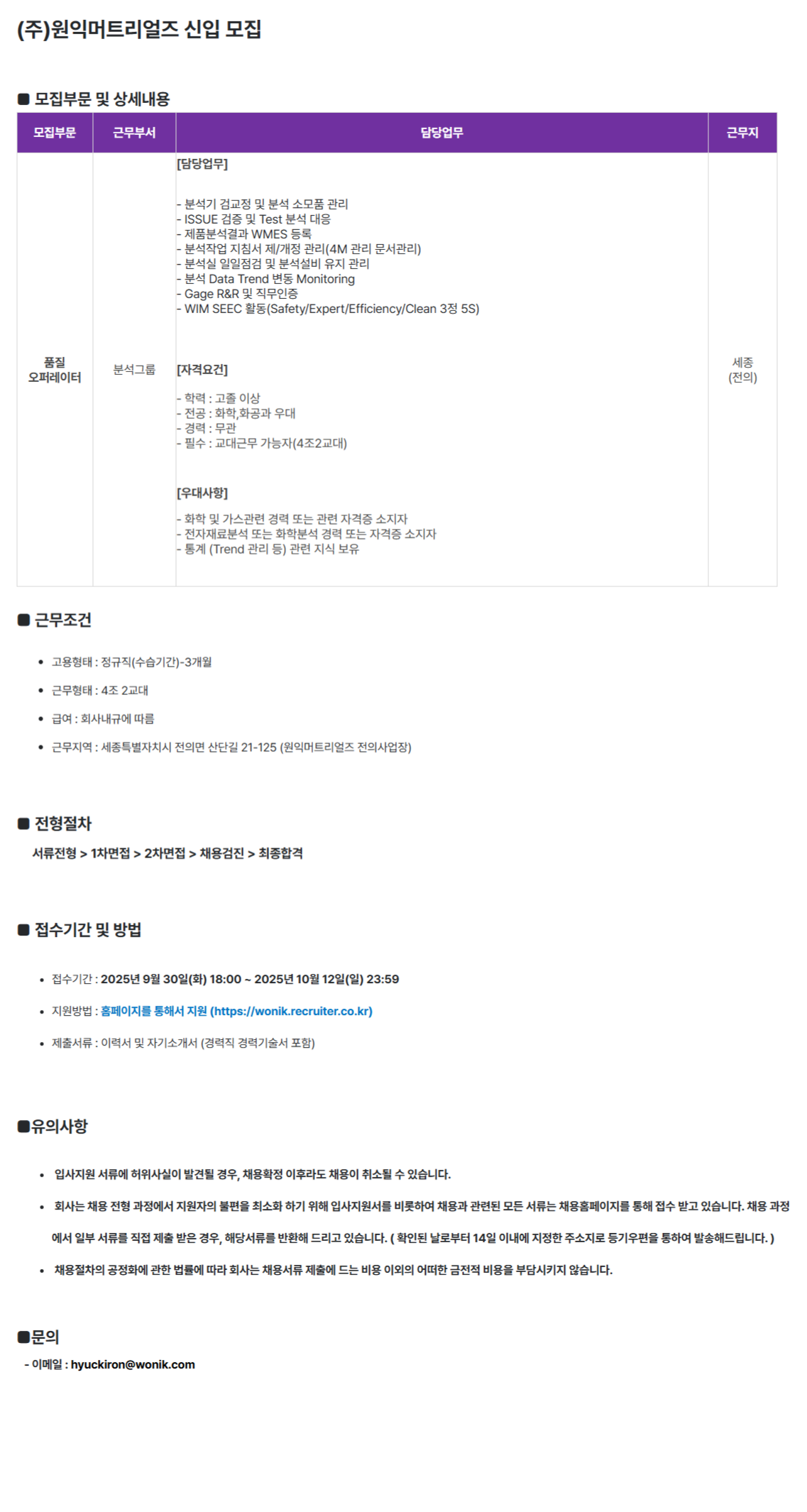 (주)원익머트리얼즈 신입 모집

■ 모집부문 및 상세내용

| 모집부문 | 근무부서 | 담당업무 | 근무지 |
|---|---|---|---|
| 품질 오퍼레이터 | 분석그룹 | [담당업무] - 분석기 검교정 및 분석 소모품 관리 - ISSUE 검증 및 Test 분석 대응 - 제품분석결과 WMES 등록 - 분석작업 지침서 제/개정 관리(4M 관리 문서관리) - 분석실 일일점검 및 분석설비 유지 관리 - 분석 Data Trend 변동 Monitoring - Gage R&R 및 직무인증 - WIM SEEC 활동(Safety/Expert/Efficiency/Clean 3정 5S) [자격요건] - 학력 : 고졸 이상 - 전공 : 화학,화공과 우대 - 경력 : 무관 - 필수 : 교대근무 가능자(4조2교대) [우대사항] - 화학 및 가스관련 경력 또는 관련 자격증 소지자 - 전자재료분석 또는 화학분석 경력 또는 자격증 소지자 - 통계 (Trend 관리 등) 관련 지식 보유 | 세종 (전의) |

■ 근무조건

• 고용형태 : 정규직(수습기간)-3개월
• 근무형태 : 4조 2교대
• 급여 : 회사내규에 따름
• 근무지역 : 세종특별자치시 전의면 산단길 21-125 (원익머트리얼즈 전의사업장)

■ 전형절차

서류전형 > 1차면접 > 2차면접 > 채용검진 > 최종합격

■ 접수기간 및 방법

• 접수기간 : 2025년 9월 30일(화) 18:00 ~ 2025년 10월 12일(일) 23:59
• 지원방법 : 홈페이지를 통해서 지원 (https://wonik.recruiter.co.kr)
• 제출서류 : 이력서 및 자기소개서 (경력직 경력기술서 포함)

■유의사항

• 입사지원 서류에 허위사실이 발견될 경우, 채용확정 이후라도 채용이 취소될 수 있습니다.
• 회사는 채용 전형 과정에서 지원자의 불편을 최소화 하기 위해 입사지원서를 비롯하여 채용과 관련된 모든 서류는 채용홈페이지를 통해 접수 받고 있습니다. 채용 과정에서 일부 서류를 직접 제출 받은 경우, 해당서류를 반환해 드리고 있습니다. ( 확인된 날로부터 14일 이내에 지정한 주소지로 등기우편을 통하여 발송해드립니다. )
• 채용절차의 공정화에 관한 법률에 따라 회사는 채용서류 제출에 드는 비용 이외의 어떠한 금전적 비용을 부담시키지 않습니다.

■문의

- 이메일 : hyuckiron@wonik.com